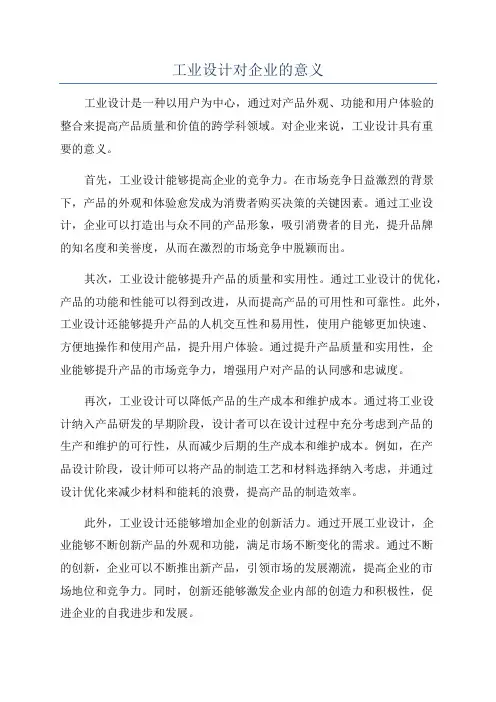 工业设计对企业的意义

工业设计是一种以用户为中心，通过对产品外观、功能和用户体验的整合来提高产品质量和价值的跨学科领域。对企业来说，工业设计具有重要的意义。

首先，工业设计能够提高企业的竞争力。在市场竞争日益激烈的背景下，产品的外观和体验愈发成为消费者购买决策的关键因素。通过工业设计，企业可以打造出与众不同的产品形象，吸引消费者的目光，提升品牌的知名度和美誉度，从而在激烈的市场竞争中脱颖而出。

其次，工业设计能够提升产品的质量和实用性。通过工业设计的优化，产品的功能和性能可以得到改进，从而提高产品的可用性和可靠性。此外，工业设计还能够提升产品的人机交互性和易用性，使用户能够更加快速、方便地操作和使用产品，提升用户体验。通过提升产品质量和实用性，企业能够提升产品的市场竞争力，增强用户对产品的认同感和忠诚度。

再次，工业设计可以降低产品的生产成本和维护成本。通过将工业设计纳入产品研发的早期阶段，设计者可以在设计过程中充分考虑到产品的生产和维护的可行性，从而减少后期的生产成本和维护成本。例如，在产品设计阶段，设计师可以将产品的制造工艺和材料选择纳入考虑，并通过设计优化来减少材料和能耗的浪费，提高产品的制造效率。

此外，工业设计还能够增加企业的创新活力。通过开展工业设计，企业能够不断创新产品的外观和功能，满足市场不断变化的需求。通过不断的创新，企业可以不断推出新产品，引领市场的发展潮流，提高企业的市场地位和竞争力。同时，创新还能够激发企业内部的创造力和积极性，促进企业的自我进步和发展。